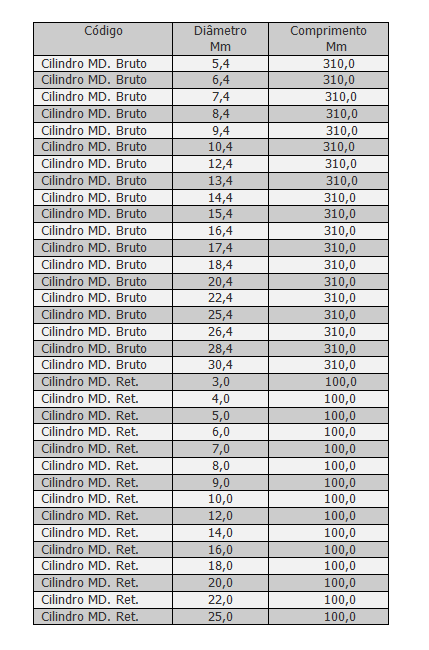 | Código | Diâmetro Mm | Comprimento Mm |
|---|---|---|
| Cilindro MD. Bruto | 5,4 | 310,0 |
| Cilindro MD. Bruto | 6,4 | 310,0 |
| Cilindro MD. Bruto | 7,4 | 310,0 |
| Cilindro MD. Bruto | 8,4 | 310,0 |
| Cilindro MD. Bruto | 9,4 | 310,0 |
| Cilindro MD. Bruto | 10,4 | 310,0 |
| Cilindro MD. Bruto | 12,4 | 310,0 |
| Cilindro MD. Bruto | 13,4 | 310,0 |
| Cilindro MD. Bruto | 14,4 | 310,0 |
| Cilindro MD. Bruto | 15,4 | 310,0 |
| Cilindro MD. Bruto | 16,4 | 310,0 |
| Cilindro MD. Bruto | 17,4 | 310,0 |
| Cilindro MD. Bruto | 18,4 | 310,0 |
| Cilindro MD. Bruto | 20,4 | 310,0 |
| Cilindro MD. Bruto | 22,4 | 310,0 |
| Cilindro MD. Bruto | 25,4 | 310,0 |
| Cilindro MD. Bruto | 26,4 | 310,0 |
| Cilindro MD. Bruto | 28,4 | 310,0 |
| Cilindro MD. Bruto | 30,4 | 310,0 |
| Cilindro MD. Ret. | 3,0 | 100,0 |
| Cilindro MD. Ret. | 4,0 | 100,0 |
| Cilindro MD. Ret. | 5,0 | 100,0 |
| Cilindro MD. Ret. | 6,0 | 100,0 |
| Cilindro MD. Ret. | 7,0 | 100,0 |
| Cilindro MD. Ret. | 8,0 | 100,0 |
| Cilindro MD. Ret. | 9,0 | 100,0 |
| Cilindro MD. Ret. | 10,0 | 100,0 |
| Cilindro MD. Ret. | 12,0 | 100,0 |
| Cilindro MD. Ret. | 14,0 | 100,0 |
| Cilindro MD. Ret. | 16,0 | 100,0 |
| Cilindro MD. Ret. | 18,0 | 100,0 |
| Cilindro MD. Ret. | 20,0 | 100,0 |
| Cilindro MD. Ret. | 22,0 | 100,0 |
| Cilindro MD. Ret. | 25,0 | 100,0 |